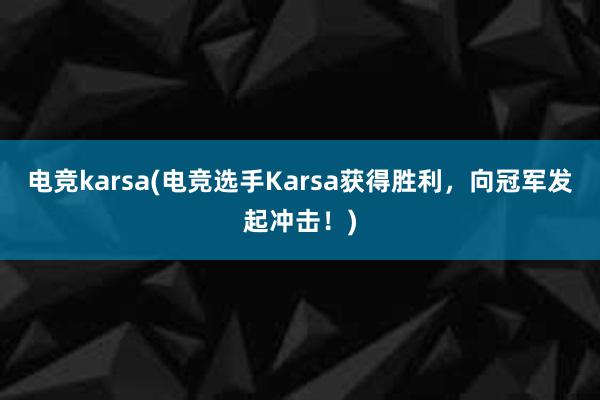 电竞karsa(电竞选手Karsa获得胜利，向冠军发起冲击！)